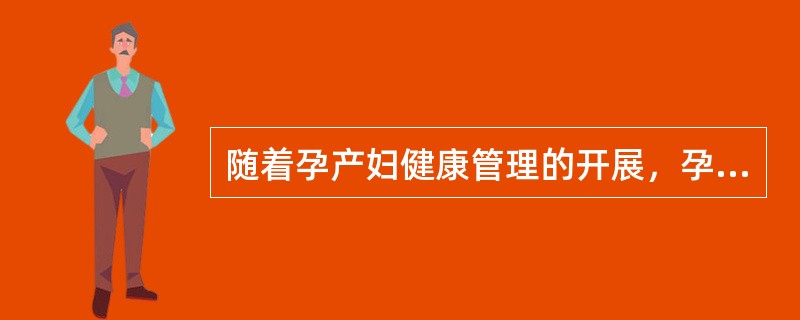 随着孕产妇健康管理的开展，孕...